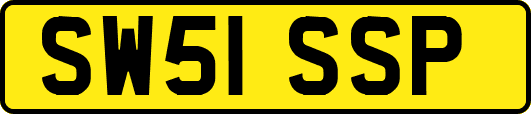 SW51 SSP